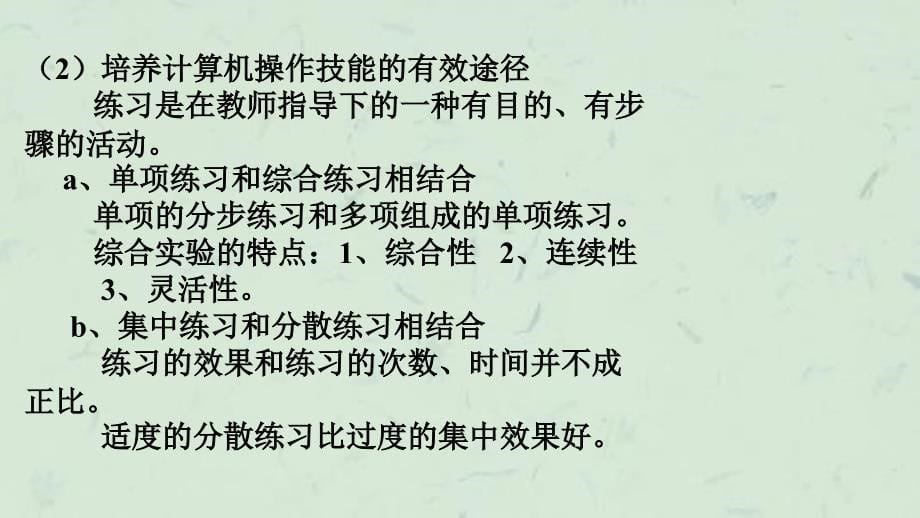 （2）培养计算机操作技能的有效途径

练习是在教师指导下的一种有目的、有步骤的活动。

a、单项练习和综合练习相结合

单项的分步练习和多项组成的单项练习。

综合实验的特点：1、综合性 2、连续性 3、灵活性。

b、集中练习和分散练习相结合

练习的效果和练习的次数、时间并不成正比。

适度的分散练习比过度的集中效果好。